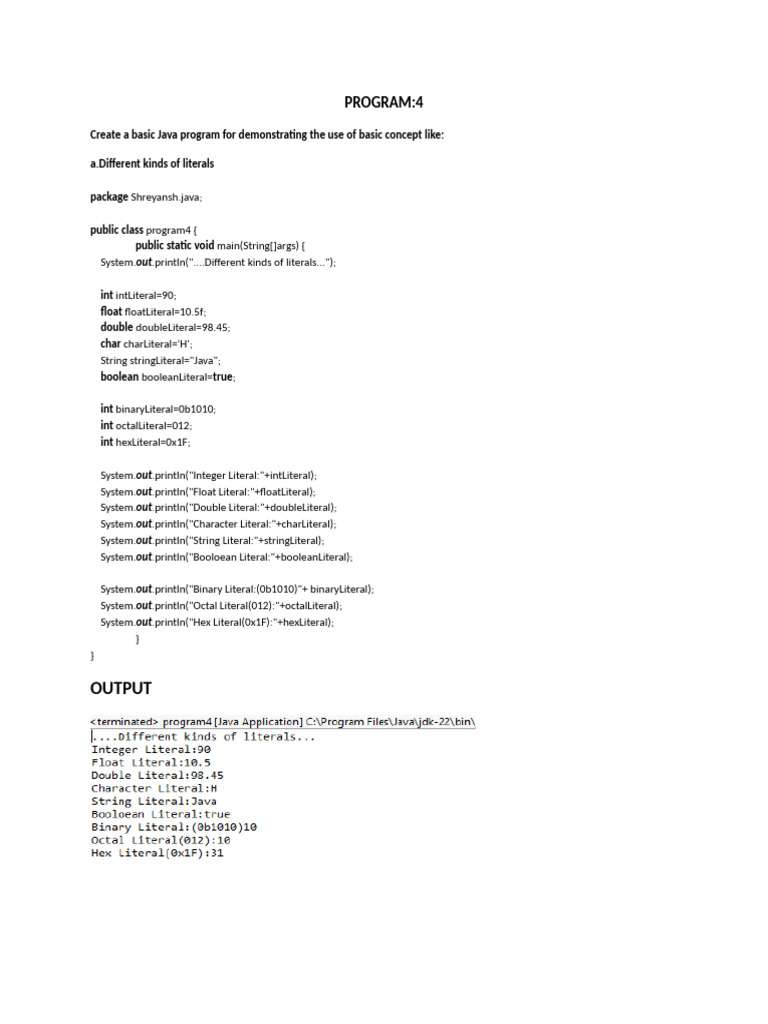 PROGRAM:4

Create a basic Java program for demonstrating the use of basic concept like:

a.Different kinds of literals

package Shreyansh.java;

public class program4 {
public static void main(String[]args) {
System.out.println("....Different kinds of literals...");

int intLiteral=90;
float floatLiteral=10.5f;
double doubleLiteral=98.45;
char charLiteral='H';
String stringLiteral="Java";
boolean booleanLiteral=true;

int binaryLiteral=0b1010;
int octalLiteral=012;
int hexLiteral=0x1F;

System.out.println("Integer Literal:"+intLiteral);
System.out.println("Float Literal:"+floatLiteral);
System.out.println("Double Literal:"+doubleLiteral);
System.out.println("Character Literal:"+charLiteral);
System.out.println("String Literal:"+stringLiteral);
System.out.println("Booloean Literal:"+booleanLiteral);

System.out.println("Binary Literal:(0b1010)"+ binaryLiteral);
System.out.println("Octal Literal(012):"+octalLiteral);
System.out.println("Hex Literal(0x1F):"+hexLiteral);
}
}

OUTPUT

<terminated> program4 [Java Application] C:\Program Files\Java\jdk-22\bin\
....Different kinds of literals...
Integer Literal:90
Float Literal:10.5
Double Literal:98.45
Character Literal:H
String Literal:Java
Booloean Literal:true
Binary Literal:(0b1010)10
Octal Literal(012):10
Hex Literal(0x1F):31